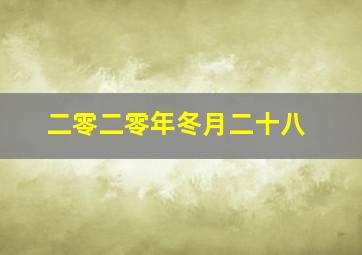 二零二零年冬月二十八